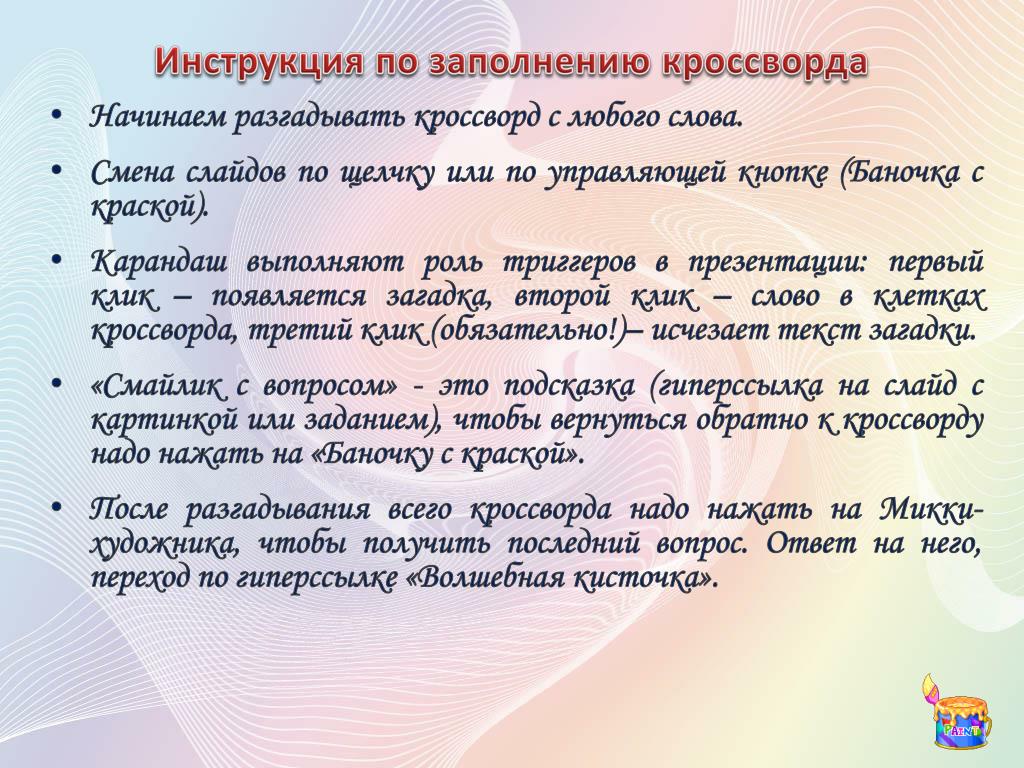 Инструкция по заполнению кроссворда

• Начинаем разгадывать кроссворд с любого слова.

• Смена слайдов по щелчку или по управляющей кнопке (Баночка с краской).

• Карандаш выполняют роль триггеров в презентации: первый клик – появляется загадка, второй клик – слово в клетках кроссворда, третий клик (обязательно!)– исчезает текст загадки.

• «Смайлик с вопросом» - это подсказка (гиперссылка на слайд с картинкой или заданием), чтобы вернуться обратно к кроссворду надо нажать на «Баночку с краской».

• После разгадывания всего кроссворда надо нажать на Микки-художника, чтобы получить последний вопрос. Ответ на него, переход по гиперссылке «Волшебная кисточка».

PAINT